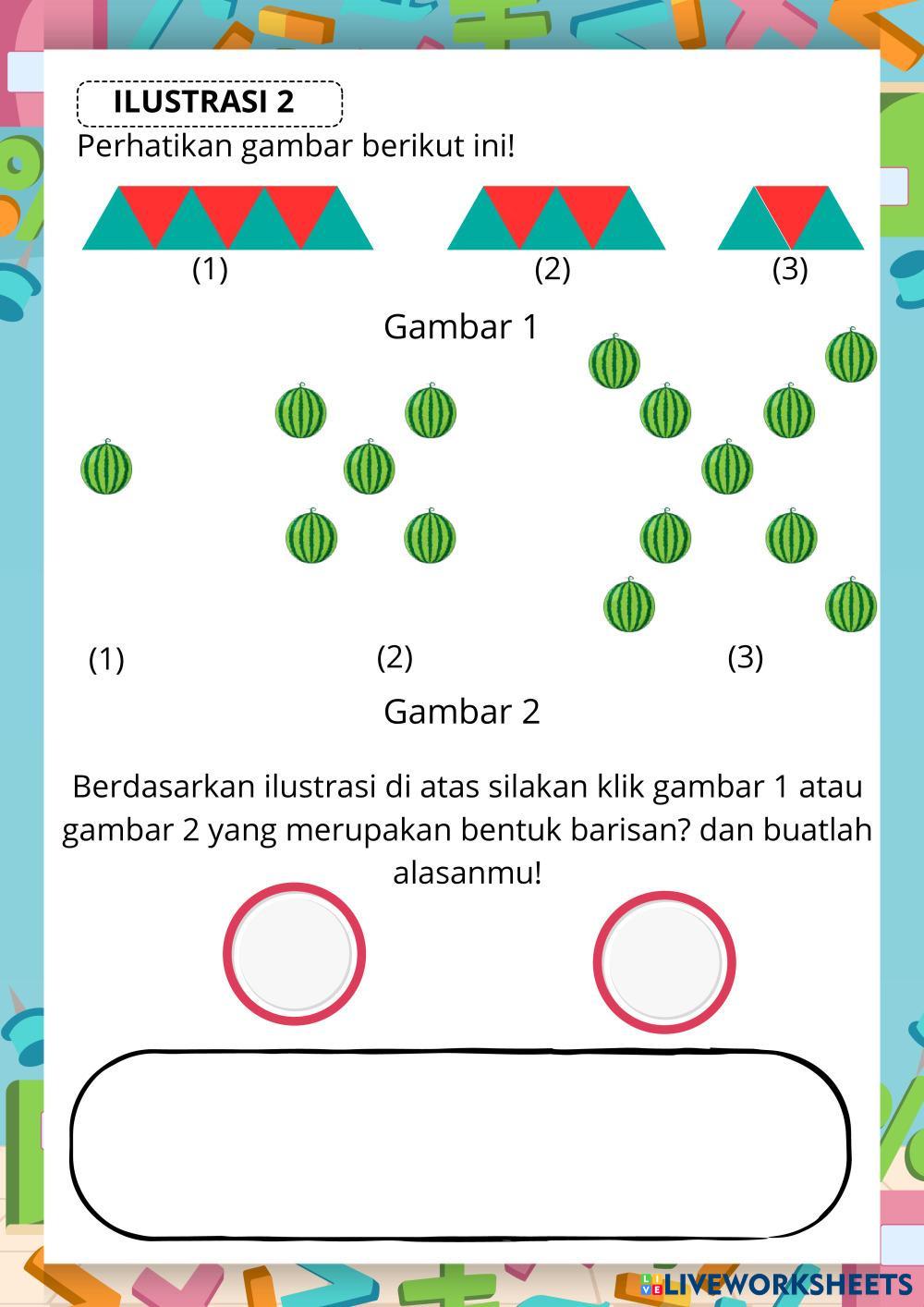 ILUSTRASI 2

Perhatikan gambar berikut ini!

(1) (2) (3)

Gambar 1

(1) (2) (3)

Gambar 2

Berdasarkan ilustrasi di atas silakan klik gambar 1 atau gambar 2 yang merupakan bentuk barisan? dan buatlah alasanmu!

LIVEWORKSHEETS